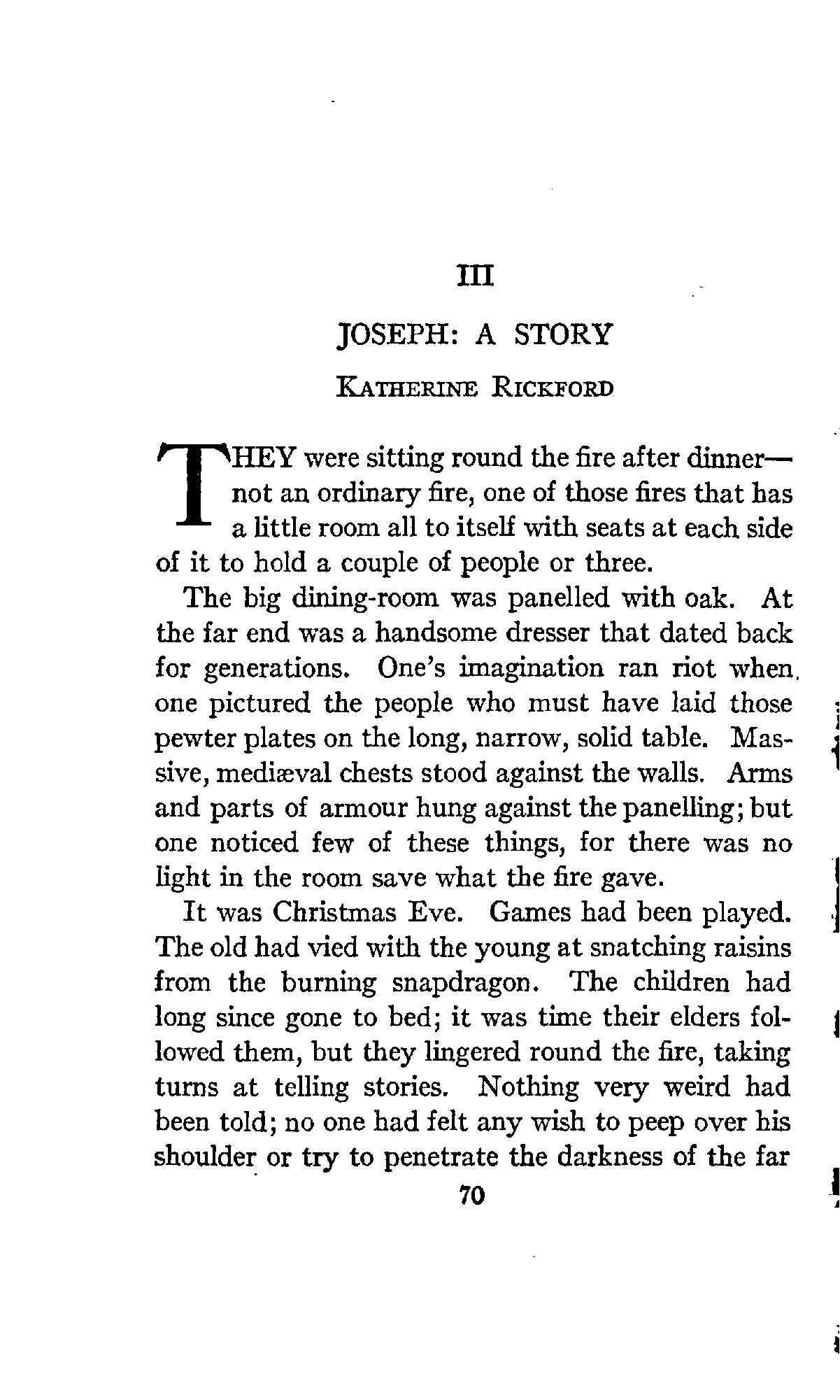 III

JOSEPH: A STORY

KATHERINE RICKFORD

THEY were sitting round the fire after dinner—not an ordinary fire, one of those fires that has a little room all to itself with seats at each side of it to hold a couple of people or three.

The big dining-room was panelled with oak. At the far end was a handsome dresser that dated back for generations. One's imagination ran riot when one pictured the people who must have laid those pewter plates on the long, narrow, solid table. Massive, mediæval chests stood against the walls. Arms and parts of armour hung against the panelling; but one noticed few of these things, for there was no light in the room save what the fire gave.

It was Christmas Eve. Games had been played. The old had vied with the young at snatching raisins from the burning snapdragon. The children had long since gone to bed; it was time their elders followed them, but they lingered round the fire, taking turns at telling stories. Nothing very weird had been told; no one had felt any wish to peep over his shoulder or try to penetrate the darkness of the far

70